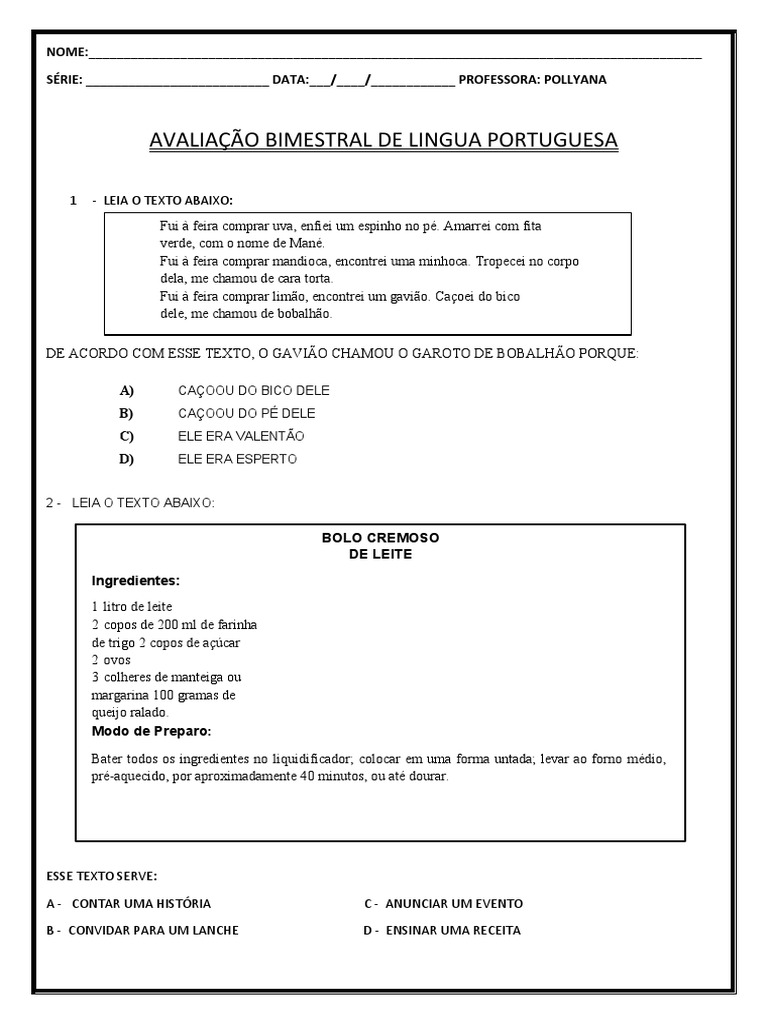 NOME:____

SÉRIE: ____ DATA:____/____/____ PROFESSORA: POLLYANA

AVALIAÇÃO BIMESTRAL DE LINGUA PORTUGUESA

1 - LEIA O TEXTO ABAIXO:

Fui à feira comprar uva, enfiei um espinho no pé. Amarrei com fita verde, com o nome de Mané.
Fui à feira comprar mandioca, encontrei uma minhoca. Tropecei no corpo dela, me chamou de cara torta.
Fui à feira comprar limão, encontrei um gavião. Caçoei do bico dele, me chamou de bobalhão.

DE ACORDO COM ESSE TEXTO, O GAVIÃO CHAMOU O GAROTO DE BOBALHÃO PORQUE:

A) CAÇOOU DO BICO DELE
B) CAÇOOU DO PÉ DELE
C) ELE ERA VALENTÃO
D) ELE ERA ESPERTO

2 - LEIA O TEXTO ABAIXO:

BOLO CREMOSO
DE LEITE

Ingredientes:

1 litro de leite
2 copos de 200 ml de farinha de trigo 2 copos de açúcar
2 ovos
3 colheres de manteiga ou margarina 100 gramas de queijo ralado.

Modo de Preparo:

Bater todos os ingredientes no liquidificador; colocar em uma forma untada; levar ao forno médio, pré-aquecido, por aproximadamente 40 minutos, ou até dourar.

ESSE TEXTO SERVE:

A - CONTAR UMA HISTÓRIA
B - CONVIDAR PARA UM LANCHE
C - ANUNCIAR UM EVENTO
D - ENSINAR UMA RECEITA